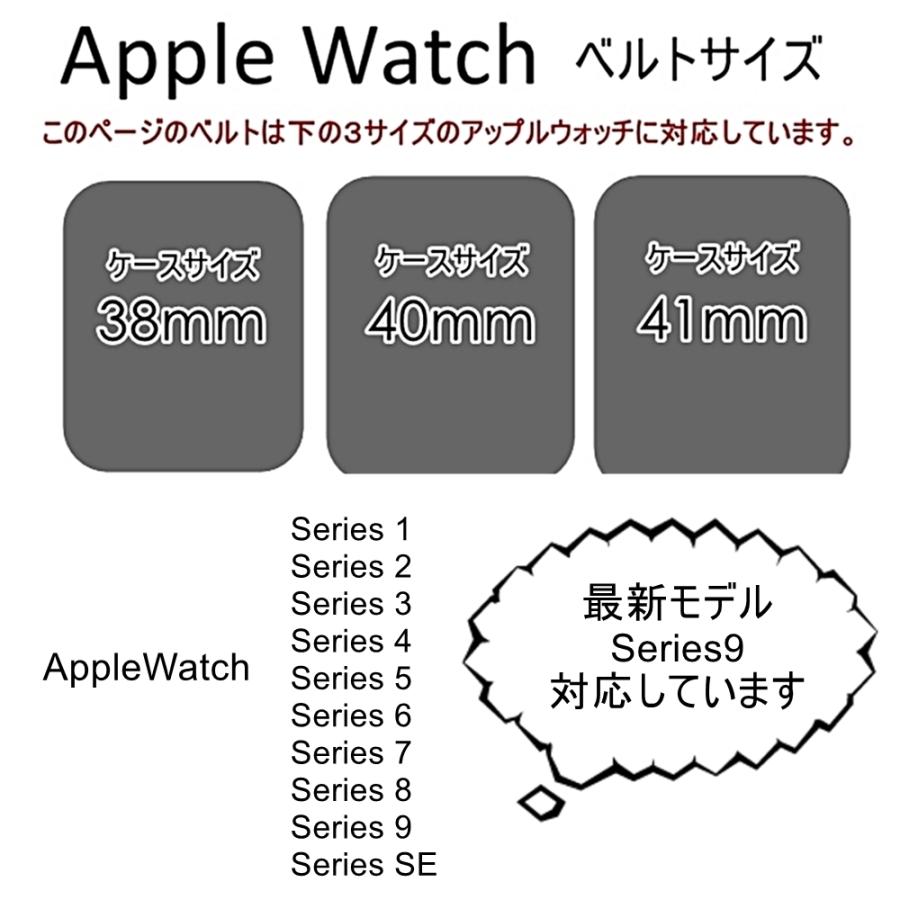 Apple Watch ベルトサイズ

このページのベルトは下の3サイズのアップルウォッチに対応しています。

ケースサイズ
38mm

ケースサイズ
40mm

ケースサイズ
41mm

AppleWatch

Series 1
Series 2
Series 3
Series 4
Series 5
Series 6
Series 7
Series 8
Series 9
Series SE

最新モデル
Series9
対応しています